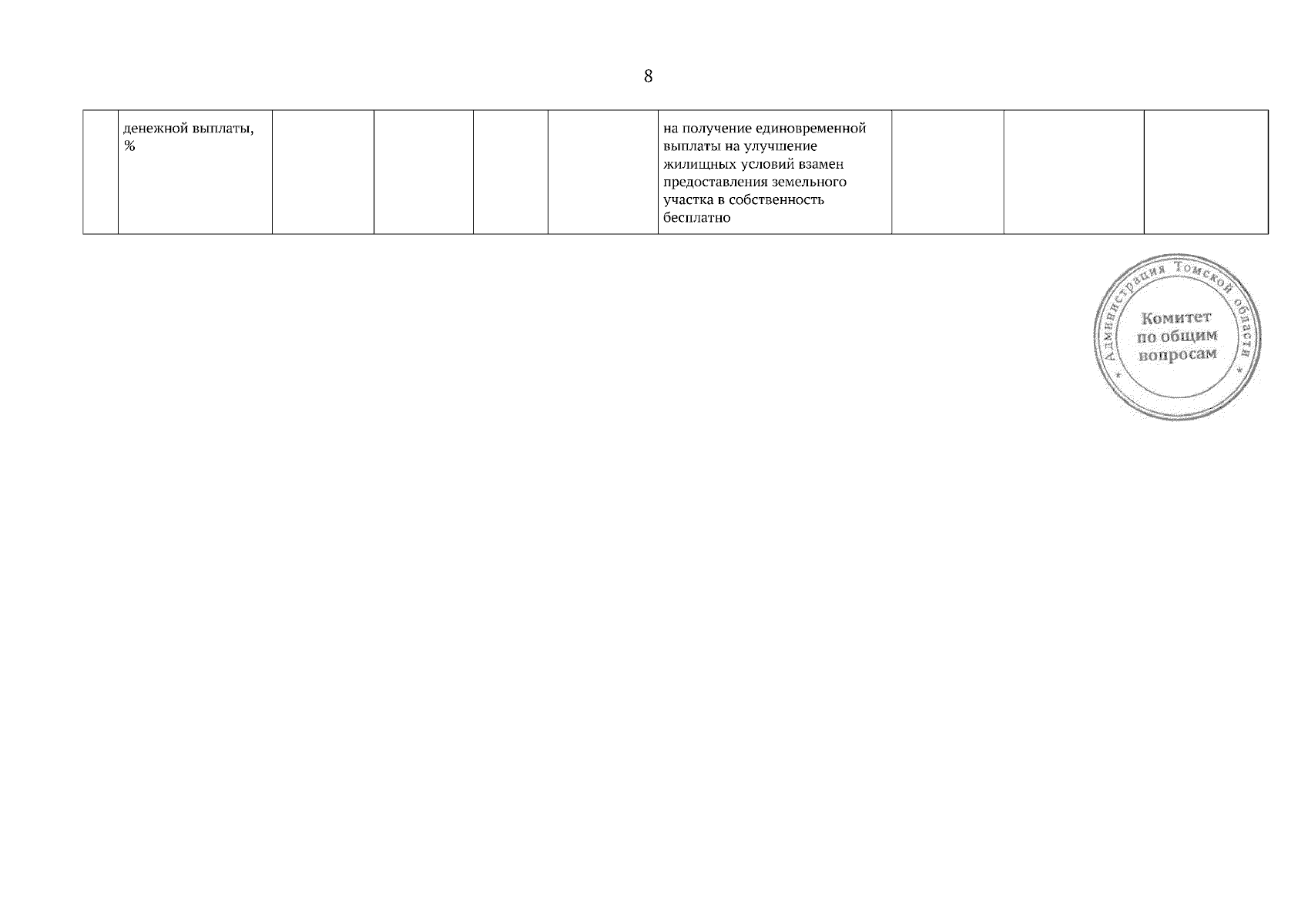 8

|  | денежной выплаты, % |  |  |  |  | на получение единовременной выплаты на улучшение жилищных условий взамен предоставления земельного участка в собственность бесплатно |  |  |  |
|---|---|---|---|---|---|---|---|---|---|

Администрация Томской области
Комитет
по общим
вопросам